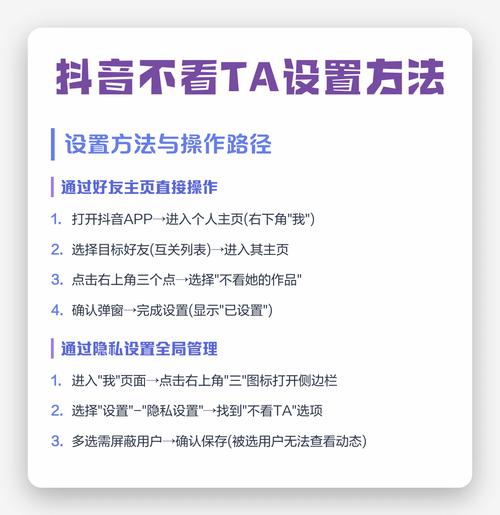 抖音不看TA设置方法

设置方法与操作路径

通过好友主页直接操作

1. 打开抖音APP→进入个人主页(右下角"我")

2. 选择目标好友(互关列表)→进入其主页

3. 点击右上角三个点→选择"不看她的作品"

4. 确认弹窗→完成设置(显示"已设置")

通过隐私设置全局管理

1. 进入"我"页面→点击右上角"三"图标打开侧边栏

2. 选择"设置"-"隐私设置"→找到"不看TA"选项

3. 多选需屏蔽用户→确认保存(被选用户无法查看动态)